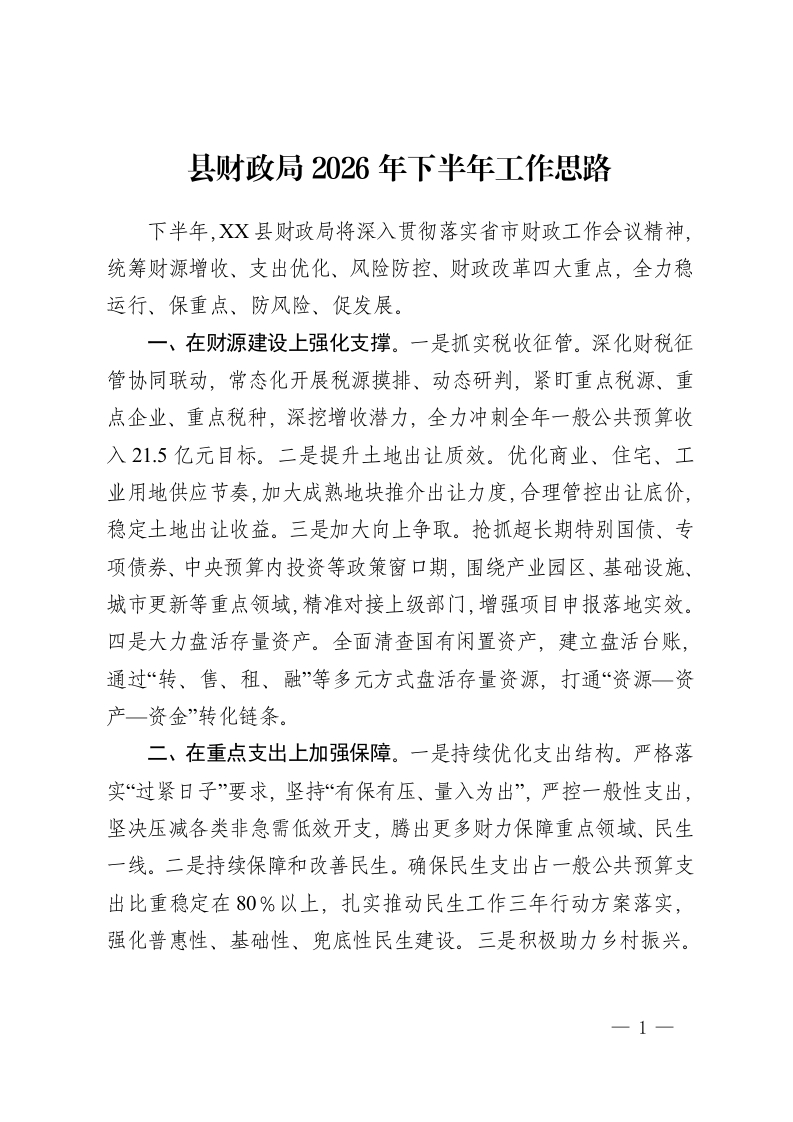 县财政局 2026 年下半年工作思路

下半年，XX 县财政局将深入贯彻落实省市财政工作会议精神，统筹财源增收、支出优化、风险防控、财政改革四大重点，全力稳运行、保重点、防风险、促发展。

一、在财源建设上强化支撑。一是抓实税收征管。深化财税征管协同联动，常态化开展税源摸排、动态研判，紧盯重点税源、重点企业、重点税种，深挖增收潜力，全力冲刺全年一般公共预算收入 21.5 亿元目标。二是提升土地出让质效。优化商业、住宅、工业用地供应节奏，加大成熟地块推介出让力度，合理管控出让底价，稳定土地出让收益。三是加大向上争取。抢抓超长期特别国债、专项债券、中央预算内投资等政策窗口期，围绕产业园区、基础设施、城市更新等重点领域，精准对接上级部门，增强项目申报落地实效。四是大力盘活存量资产。全面清查国有闲置资产，建立盘活台账，通过“转、售、租、融”等多元方式盘活存量资源，打通“资源—资产—资金”转化链条。

二、在重点支出上加强保障。一是持续优化支出结构。严格落实“过紧日子”要求，坚持“有保有压、量入为出”，严控一般性支出，坚决压减各类非急需低效开支，腾出更多财力保障重点领域、民生一线。二是持续保障和改善民生。确保民生支出占一般公共预算支出比重稳定在 80％以上，扎实推动民生工作三年行动方案落实，强化普惠性、基础性、兜底性民生建设。三是积极助力乡村振兴。

— 1 —